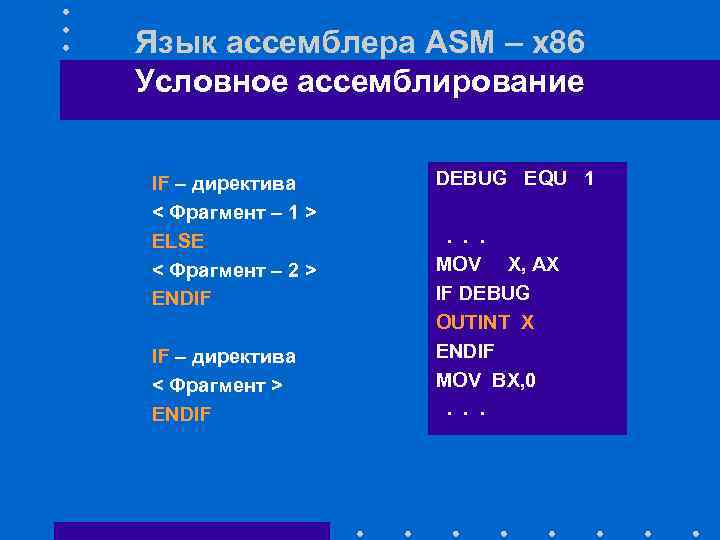 Язык ассемблера ASM – x86
Условное ассемблирование

IF – директива
< Фрагмент – 1 >
ELSE
< Фрагмент – 2 >
ENDIF

IF – директива
< Фрагмент >
ENDIF

DEBUG EQU 1

. . .
MOV X, AX
IF DEBUG
OUTINT X
ENDIF
MOV BX,0
. . .